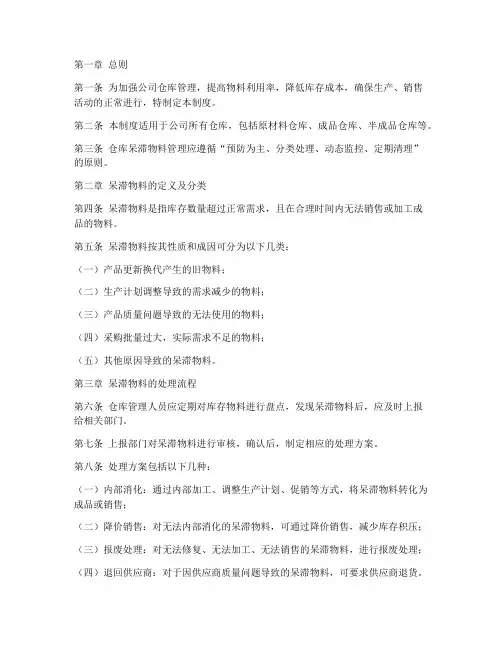 第一章 总则

第一条 为加强公司仓库管理，提高物料利用率，降低库存成本，确保生产、销售活动的正常进行，特制定本制度。

第二条 本制度适用于公司所有仓库，包括原材料仓库、成品仓库、半成品仓库等。

第三条 仓库呆滞物料管理应遵循“预防为主、分类处理、动态监控、定期清理”的原则。

第二章 呆滞物料的定义及分类

第四条 呆滞物料是指库存数量超过正常需求，且在合理时间内无法销售或加工成品的物料。

第五条 呆滞物料按其性质和成因可分为以下几类：

（一）产品更新换代产生的旧物料；

（二）生产计划调整导致的需求减少的物料；

（三）产品质量问题导致的无法使用的物料；

（四）采购批量过大，实际需求不足的物料；

（五）其他原因导致的呆滞物料。

第三章 呆滞物料的处理流程

第六条 仓库管理人员应定期对库存物料进行盘点，发现呆滞物料后，应及时上报给相关部门。

第七条 上报部门对呆滞物料进行审核，确认后，制定相应的处理方案。

第八条 处理方案包括以下几种：

（一）内部消化：通过内部加工、调整生产计划、促销等方式，将呆滞物料转化为成品或销售；

（二）降价销售：对无法内部消化的呆滞物料，可通过降价销售，减少库存积压；

（三）报废处理：对无法修复、无法加工、无法销售的呆滞物料，进行报废处理；

（四）退回供应商：对于因供应商质量问题导致的呆滞物料，可要求供应商退货。